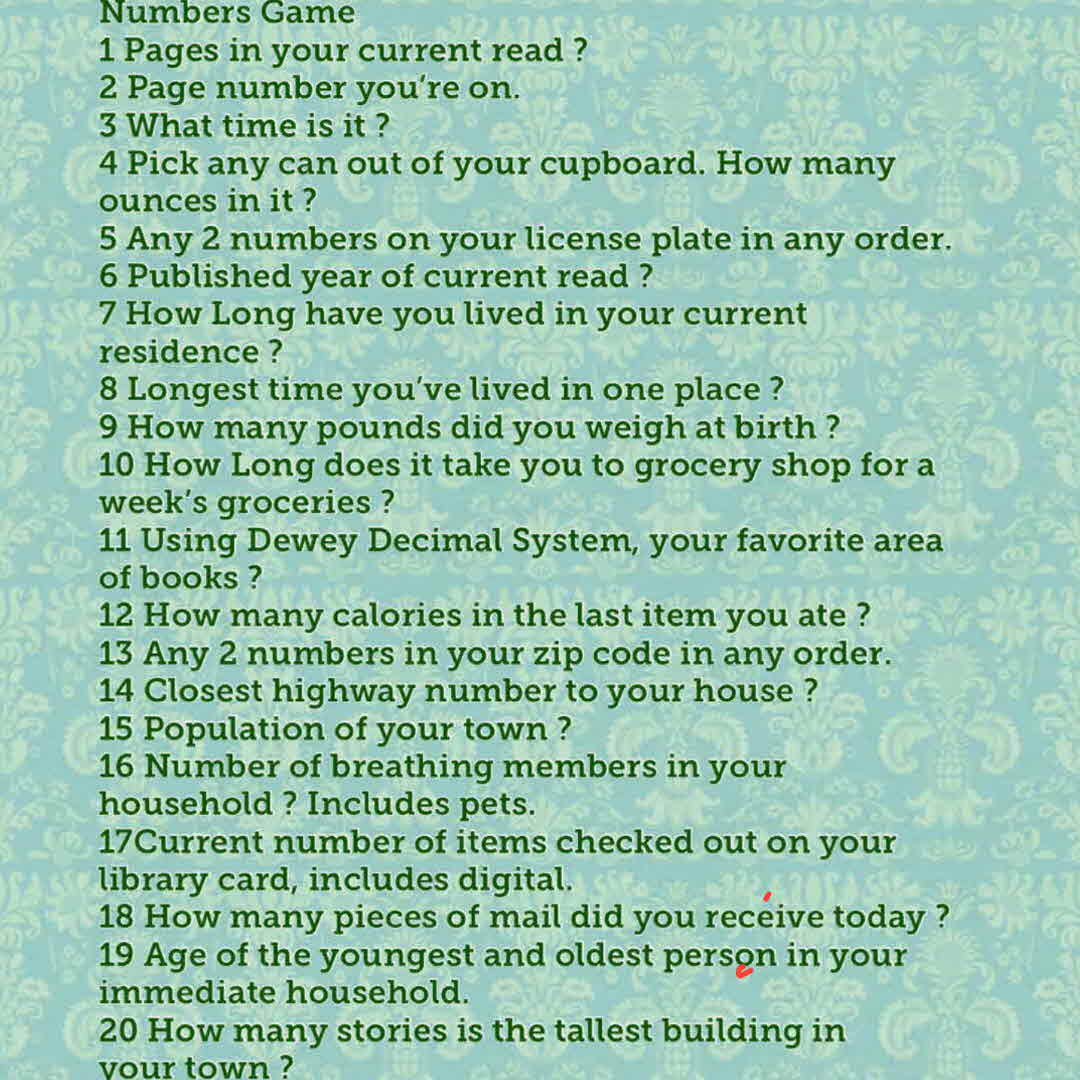 Numbers Game
1 Pages in your current read ?
2 Page number you're on.
3 What time is it ?
4 Pick any can out of your cupboard. How many ounces in it ?
5 Any 2 numbers on your license plate in any order.
6 Published year of current read ?
7 How Long have you lived in your current residence ?
8 Longest time you've lived in one place ?
9 How many pounds did you weigh at birth ?
10 How Long does it take you to grocery shop for a week's groceries ?
11 Using Dewey Decimal System, your favorite area of books ?
12 How many calories in the last item you ate ?
13 Any 2 numbers in your zip code in any order.
14 Closest highway number to your house ?
15 Population of your town ?
16 Number of breathing members in your household ? Includes pets.
17Current number of items checked out on your library card, includes digital.
18 How many pieces of mail did you receive today ?
19 Age of the youngest and oldest person in your immediate household.
20 How many stories is the tallest building in your town ?